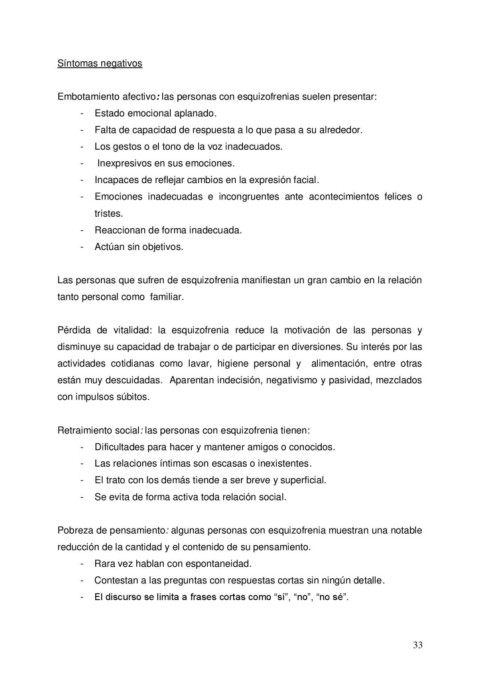 Síntomas negativos

Embotamiento afectivo: las personas con esquizofrenias suelen presentar:
- Estado emocional aplanado.
- Falta de capacidad de respuesta a lo que pasa a su alrededor.
- Los gestos o el tono de la voz inadecuados.
- Inexpresivos en sus emociones.
- Incapaces de reflejar cambios en la expresión facial.
- Emociones inadecuadas e incongruentes ante acontecimientos felices o tristes.
- Reaccionan de forma inadecuada.
- Actúan sin objetivos.

Las personas que sufren de esquizofrenia manifiestan un gran cambio en la relación tanto personal como familiar.

Pérdida de vitalidad: la esquizofrenia reduce la motivación de las personas y disminuye su capacidad de trabajar o de participar en diversiones. Su interés por las actividades cotidianas como lavar, higiene personal y alimentación, entre otras están muy descuidadas. Aparentan indecisión, negativismo y pasividad, mezclados con impulsos súbitos.

Retraimiento social: las personas con esquizofrenia tienen:
- Dificultades para hacer y mantener amigos o conocidos.
- Las relaciones íntimas son escasas o inexistentes.
- El trato con los demás tiende a ser breve y superficial.
- Se evita de forma activa toda relación social.

Pobreza de pensamiento: algunas personas con esquizofrenia muestran una notable reducción de la cantidad y el contenido de su pensamiento.
- Rara vez hablan con espontaneidad.
- Contestan a las preguntas con respuestas cortas sin ningún detalle.
- El discurso se limita a frases cortas como "sí", "no", "no sé".

33